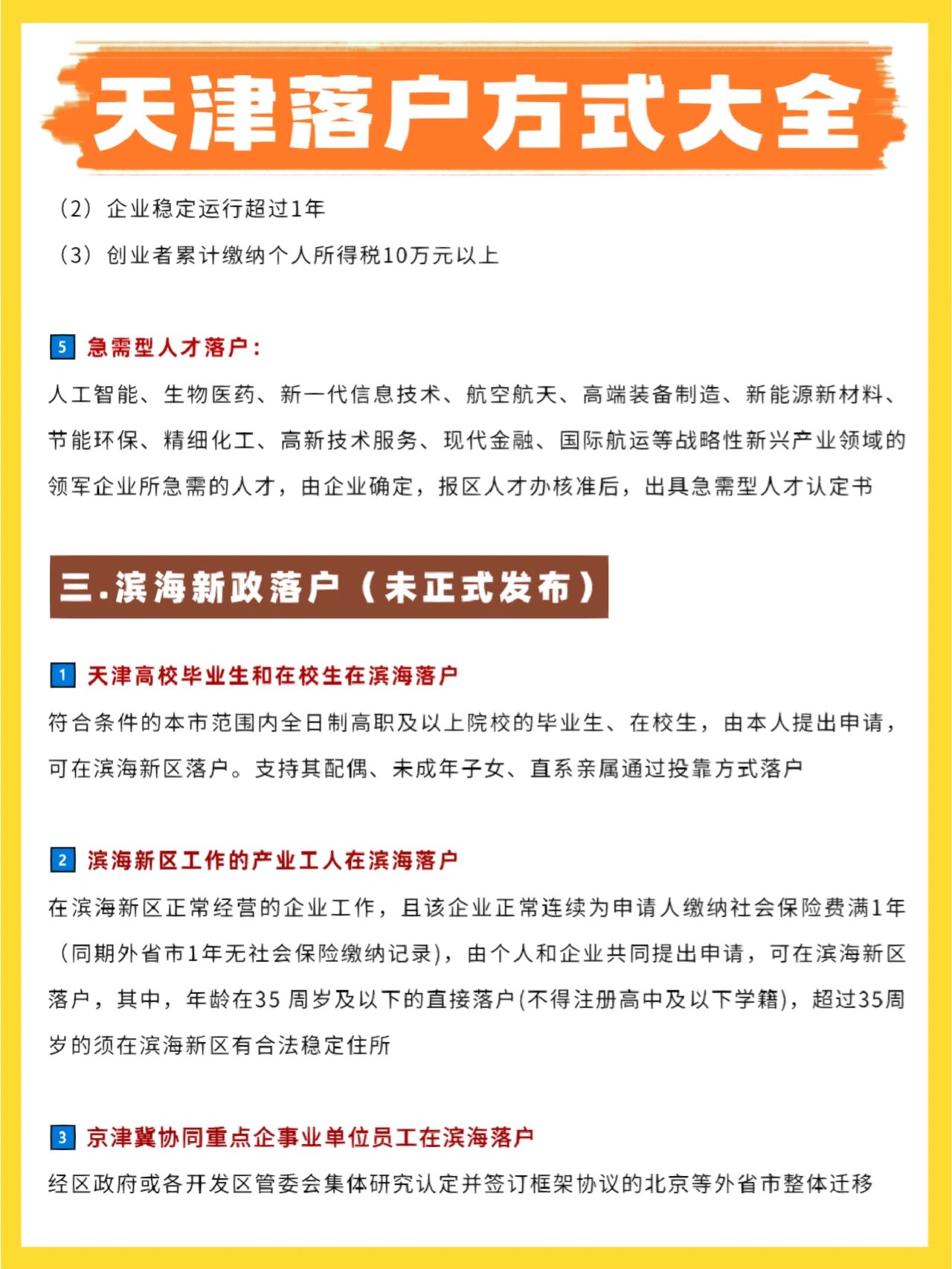 天津落户方式大全

（2）企业稳定运行超过1年

（3）创业者累计缴纳个人所得税10万元以上

5 急需型人才落户：

人工智能、生物医药、新一代信息技术、航空航天、高端装备制造、新能源新材料、节能环保、精细化工、高新技术服务、现代金融、国际航运等战略性新兴产业领域的领军企业所急需的人才，由企业确定，报区人才办核准后，出具急需型人才认定书

三.滨海新政落户（未正式发布）

1 天津高校毕业生和在校生在滨海落户

符合条件的本市范围内全日制高职及以上院校的毕业生、在校生，由本人提出申请，可在滨海新区落户。支持其配偶、未成年子女、直系亲属通过投靠方式落户

2 滨海新区工作的产业工人在滨海落户

在滨海新区正常经营的企业工作，且该企业正常连续为申请人缴纳社会保险费满1年（同期外省市1年无社会保险缴纳记录），由个人和企业共同提出申请，可在滨海新区落户，其中，年龄在35 周岁及以下的直接落户(不得注册高中及以下学籍)，超过35周岁的须在滨海新区有合法稳定住所

3 京津冀协同重点企事业单位员工在滨海落户

经区政府或各开发区管委会集体研究认定并签订框架协议的北京等外省市整体迁移